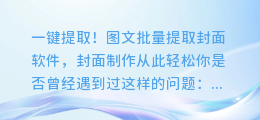 一键提取！图文批量提取封面软件，封面制作从此轻松你是否曾经遇到过这样的问题：...